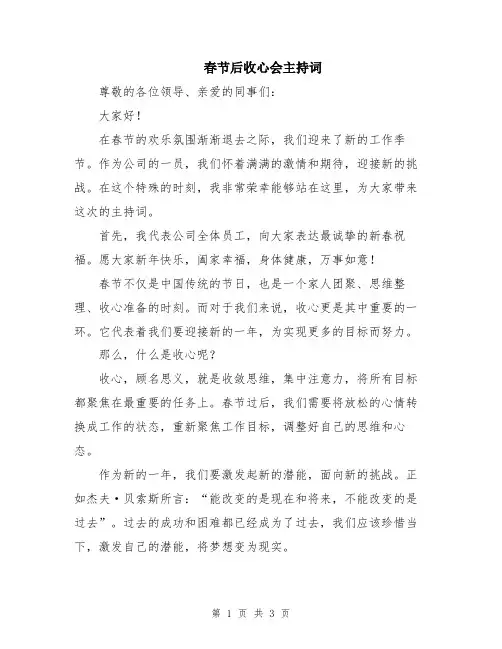 春节后收心会主持词

尊敬的各位领导、亲爱的同事们：

大家好！

在春节的欢乐氛围渐渐退去之际，我们迎来了新的工作季节。作为公司的一员，我们怀着满满的激情和期待，迎接新的挑战。在这个特殊的时刻，我非常荣幸能够站在这里，为大家带来这次的主持词。

首先，我代表公司全体员工，向大家表达最诚挚的新春祝福。愿大家新年快乐，阖家幸福，身体健康，万事如意！

春节不仅是中国传统的节日，也是一个家人团聚、思维整理、收心准备的时刻。而对于我们来说，收心更是其中重要的一环。它代表着我们要迎接新的一年，为实现更多的目标而努力。

那么，什么是收心呢？

收心，顾名思义，就是收敛思维，集中注意力，将所有目标都聚焦在最重要的任务上。春节过后，我们需要将放松的心情转换成工作的状态，重新聚焦工作目标，调整好自己的思维和心态。

作为新的一年，我们要激发起新的潜能，面向新的挑战。正如杰夫·贝索斯所言：“能改变的是现在和将来，不能改变的是过去”。过去的成功和困难都已经成为了过去，我们应该珍惜当下，激发自己的潜能，将梦想变为现实。

第 1 页 共 3 页